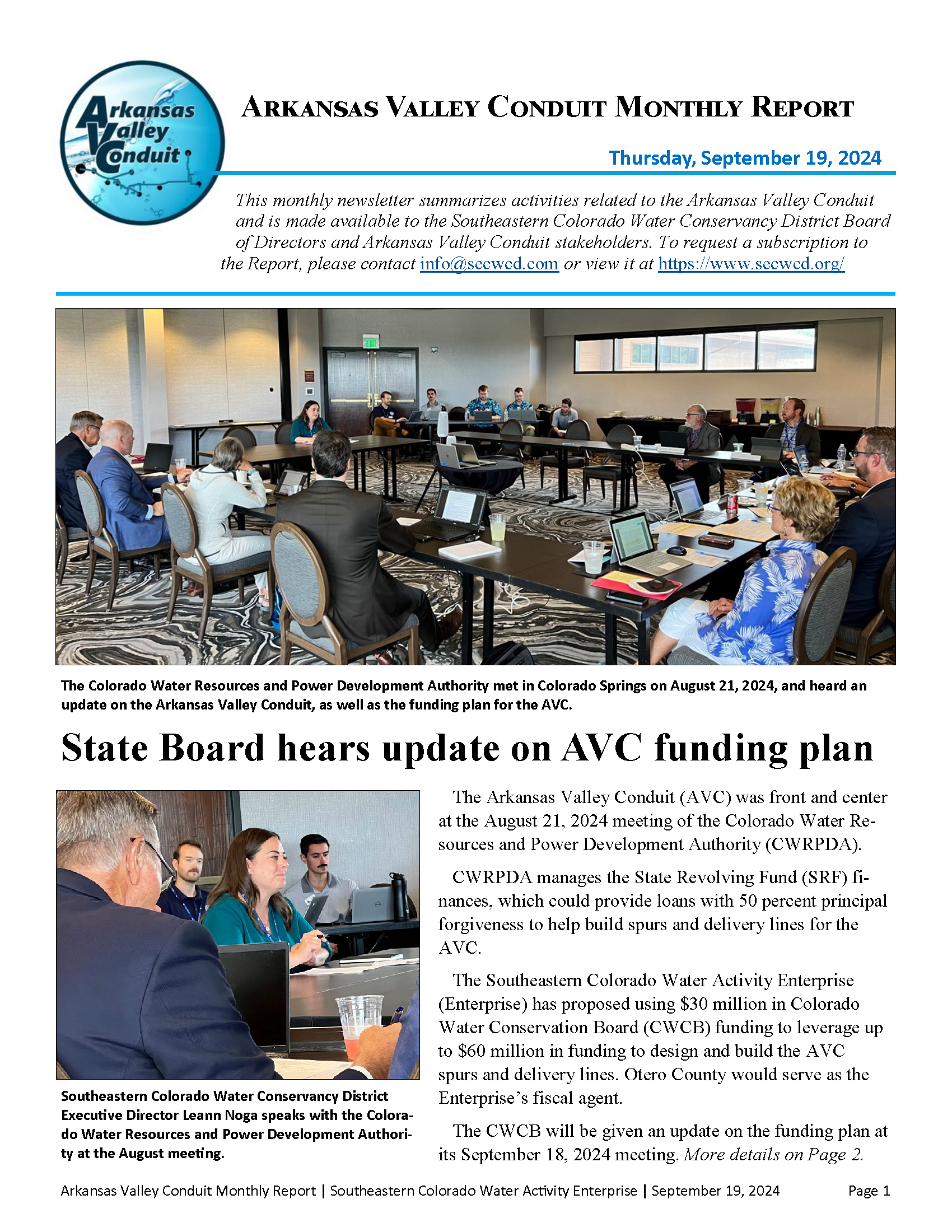 Arkansas Valley Conduit

ARKANSAS VALLEY CONDUIT MONTHLY REPORT

Thursday, September 19, 2024

This monthly newsletter summarizes activities related to the Arkansas Valley Conduit and is made available to the Southeastern Colorado Water Conservancy District Board of Directors and Arkansas Valley Conduit stakeholders. To request a subscription to the Report, please contact info@secwcd.com or view it at https://www.secwcd.org/

The Colorado Water Resources and Power Development Authority met in Colorado Springs on August 21, 2024, and heard an update on the Arkansas Valley Conduit, as well as the funding plan for the AVC.

State Board hears update on AVC funding plan

Southeastern Colorado Water Conservancy District Executive Director Leann Noga speaks with the Colorado Water Resources and Power Development Authority at the August meeting.

The Arkansas Valley Conduit (AVC) was front and center at the August 21, 2024 meeting of the Colorado Water Resources and Power Development Authority (CWRPDA).

CWRPDA manages the State Revolving Fund (SRF) finances, which could provide loans with 50 percent principal forgiveness to help build spurs and delivery lines for the AVC.

The Southeastern Colorado Water Activity Enterprise (Enterprise) has proposed using $30 million in Colorado Water Conservation Board (CWCB) funding to leverage up to $60 million in funding to design and build the AVC spurs and delivery lines. Otero County would serve as the Enterprise's fiscal agent.

The CWCB will be given an update on the funding plan at its September 18, 2024 meeting. More details on Page 2.

Arkansas Valley Conduit Monthly Report | Southeastern Colorado Water Activity Enterprise | September 19, 2024 Page 1